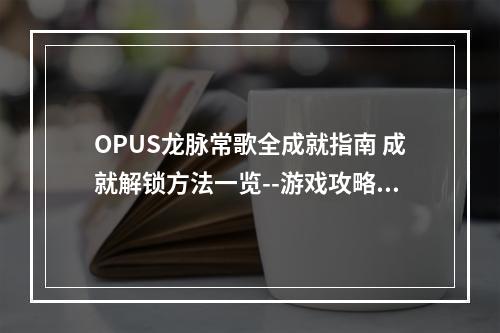 OPUS龙脉常歌全成就指南 成就解锁方法一览--游戏攻略...